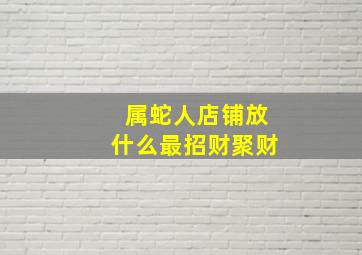 属蛇人店铺放
什么最招财聚财